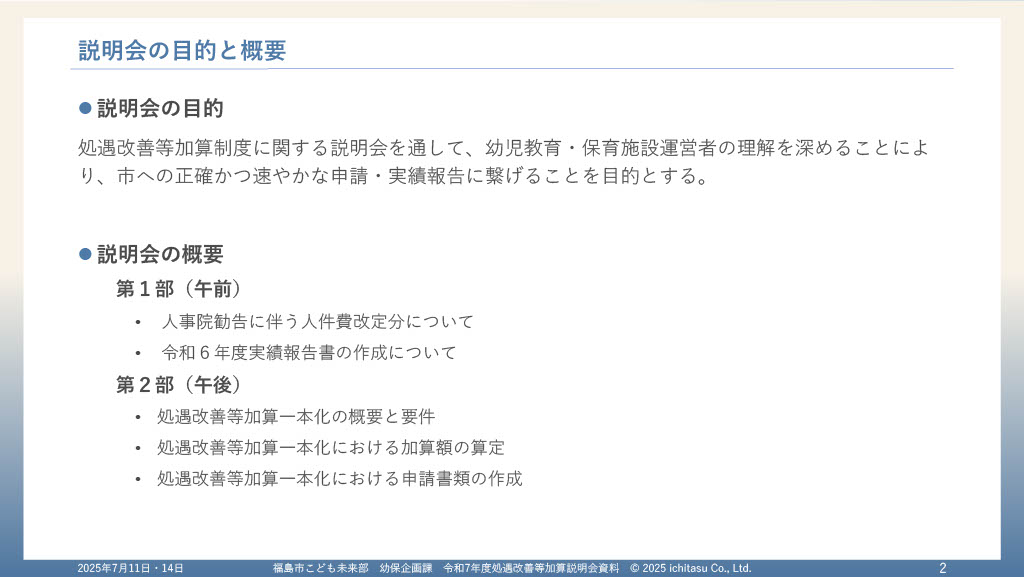 説明会の目的と概要

● 説明会の目的

処遇改善等加算制度に関する説明会を通して、幼児教育・保育施設運営者の理解を深めることにより、市への正確かつ速やかな申請・実績報告に繋げることを目的とする。

● 説明会の概要

第１部（午前）

• 人事院勧告に伴う人件費改定分について

• 令和６年度実績報告書の作成について

第２部（午後）

• 処遇改善等加算一本化の概要と要件

• 処遇改善等加算一本化における加算額の算定

• 処遇改善等加算一本化における申請書類の作成

2025年7月11日・14日　福島市こども未来部　幼保企画課　令和7年度処遇改善等加算説明会資料　© 2025 ichitasu Co., Ltd.　2